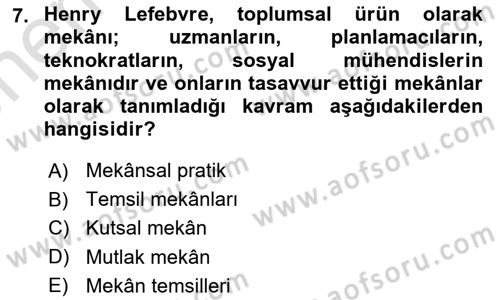 7. Henry Lefebvre, toplumsal ürün olarak mekânı; uzmanların, planlamacıların, teknokratların, sosyal mühendislerin mekânıdır ve onların tasavvur ettiği mekânlar olarak tanımladığı kavram aşağıdakilerden hangisidir?

A) Mekânsal pratik
B) Temsil mekânları
C) Kutsal mekân
D) Mutlak mekân
E) Mekân temsilleri

www.aofsoru.com